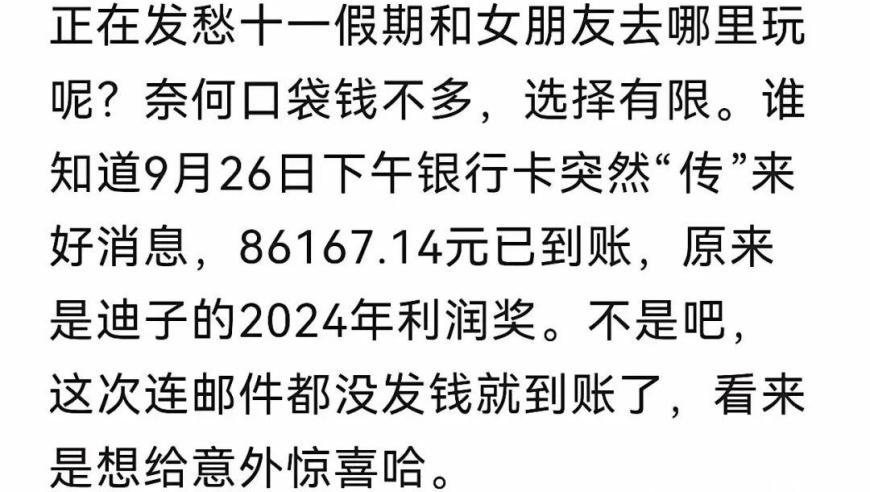 正在发愁十一假期和女朋友去哪里玩呢？奈何口袋钱不多，选择有限。谁知道9月26日下午银行卡突然“传”来好消息，86167.14元已到账，原来是迪子的2024年利润奖。不是吧，这次连邮件都没发钱就到账了，看来是想给意外惊喜哈。